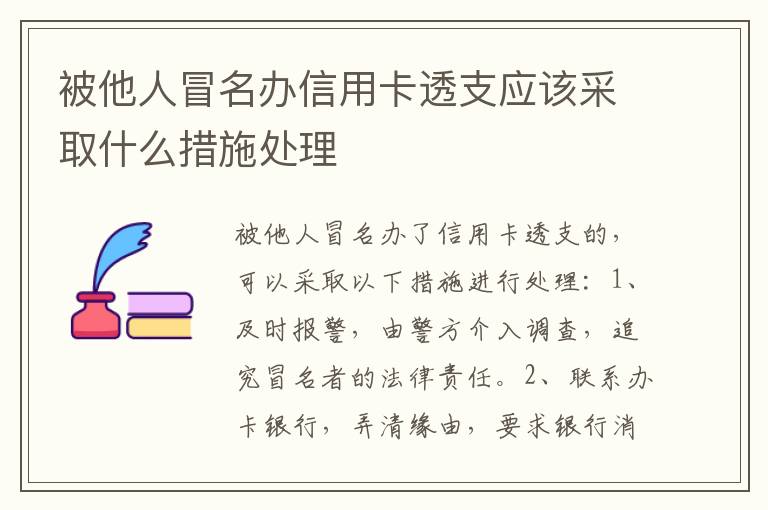 被他人冒名办信用卡透支应该采取什么措施处理

被他人冒名办了信用卡透支的，可以采取以下措施进行处理：1、及时报警，由警方介入调查，追究冒名者的法律责任。2、联系办卡银行，弄清缘由，要求银行消